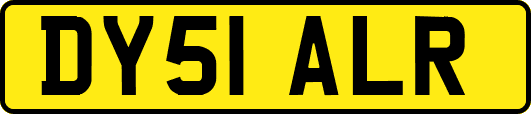 DY51 ALR